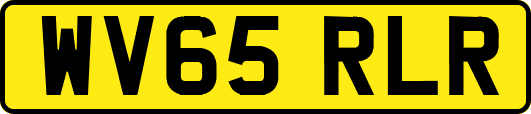 WV65 RLR